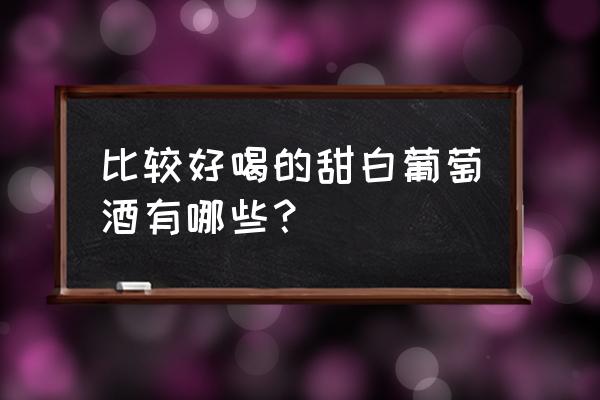 比较好喝的甜白葡萄酒有哪些？